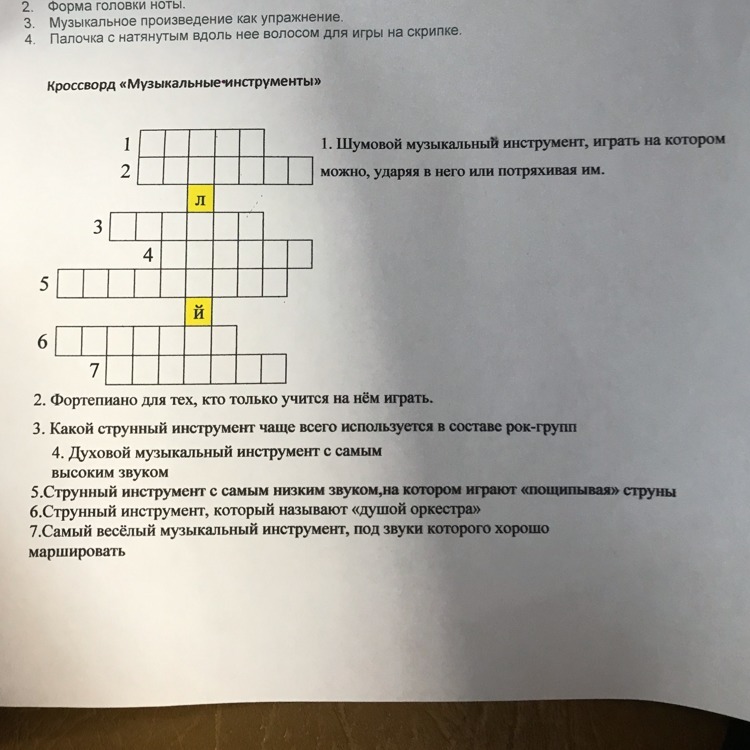 2. Форма головки ноты.
3. Музыкальное произведение как упражнение.
4. Палочка с натянутым вдоль нее волосом для игры на скрипке.

Кроссворд «Музыкальные инструменты»

1
2
л
3
4
5
й
6
7

1. Шумовой музыкальный инструмент, играть на котором можно, ударяя в него или потряхивая им.

2. Фортепиано для тех, кто только учится на нём играть.
3. Какой струнный инструмент чаще всего используется в составе рок-групп
4. Духовой музыкальный инструмент с самым высоким звуком
5.Струнный инструмент с самым низким звуком,на котором играют «пощипывая» струны
6.Струнный инструмент, который называют «душой оркестра»
7.Самый весёлый музыкальный инструмент, под звуки которого хорошо маршировать